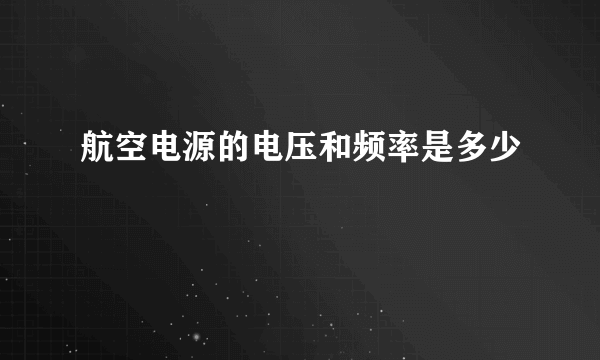 航空电源的电压和频率是多少